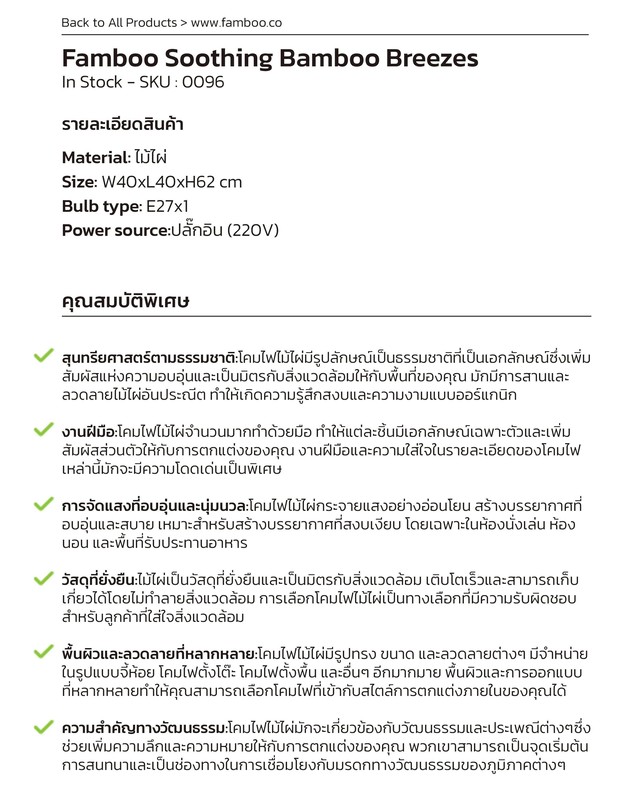 Back to All Products > www.famboo.co

Famboo Soothing Bamboo Breezes
In Stock – SKU : 0096

รายละเอียดสินค้า

Material: ไม้ไผ่
Size: W40xL40xH62 cm
Bulb type: E27x1
Power source:ปลั๊กอิน (220V)

คุณสมบัติพิเศษ

สุนทรียศาสตร์ตามธรรมชาติ:โคมไฟไม้ไผ่มีรูปลักษณ์เป็นธรรมชาติที่เป็นเอกลักษณ์ซึ่งเพิ่มสัมผัสแห่งความอบอุ่นและเป็นมิตรกับสิ่งแวดล้อมให้กับพื้นที่ของคุณ มักมีการสานและลวดลายไม้ไผ่อันประณีต ทำให้เกิดความรู้สึกสงบและความงามแบบออร์แกนิก

งานฝีมือ:โคมไฟไม้ไผ่จำนวนมากทำด้วยมือ ทำให้แต่ละชิ้นมีเอกลักษณ์เฉพาะตัวและเพิ่มสัมผัสส่วนตัวให้กับการตกแต่งของคุณ งานฝีมือและความใส่ใจในรายละเอียดของโคมไฟเหล่านี้มักจะมีความโดดเด่นเป็นพิเศษ

การจัดแสงที่อบอุ่นและนุ่มนวล:โคมไฟไม้ไผ่กระจายแสงอย่างอ่อนโยน สร้างบรรยากาศที่อบอุ่นและสบาย เหมาะสำหรับสร้างบรรยากาศที่สงบเงียบ โดยเฉพาะในห้องนั่งเล่น ห้องนอน และพื้นที่รับประทานอาหาร

วัสดุที่ยั่งยืน:ไม้ไผ่เป็นวัสดุที่ยั่งยืนและเป็นมิตรกับสิ่งแวดล้อม เติบโตเร็วและสามารถเก็บเกี่ยวได้โดยไม่ทำลายสิ่งแวดล้อม การเลือกโคมไฟไม้ไผ่เป็นทางเลือกที่มีความรับผิดชอบสำหรับลูกค้าที่ใส่ใจสิ่งแวดล้อม

พื้นผิวและลวดลายที่หลากหลาย:โคมไฟไม้ไผ่มีรูปทรง ขนาด และลวดลายต่างๆ มีจำหน่ายในรูปแบบจี้ห้อย โคมไฟตั้งโต๊ะ โคมไฟตั้งพื้น และอื่นๆ อีกมากมาย พื้นผิวและการออกแบบที่หลากหลายทำให้คุณสามารถเลือกโคมไฟที่เข้ากับสไตล์การตกแต่งภายในของคุณได้

ความสำคัญทางวัฒนธรรม:โคมไฟไม้ไผ่มักจะเกี่ยวข้องกับวัฒนธรรมและประเพณีต่างๆซึ่งช่วยเพิ่มความลึกและความหมายให้กับการตกแต่งของคุณ พวกเขาสามารถเป็นจุดเริ่มต้นการสนทนาและเป็นช่องทางในการเชื่อมโยงกับมรดกทางวัฒนธรรมของภูมิภาคต่างๆ